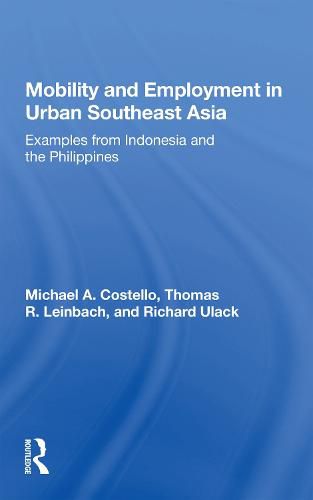 Mobility and Employment in Urban Southeast Asia

Examples from Indonesia and the Philippines

Michael A. Costello, Thomas R. Leinbach, and Richard Ulack

ROUTLEDGE